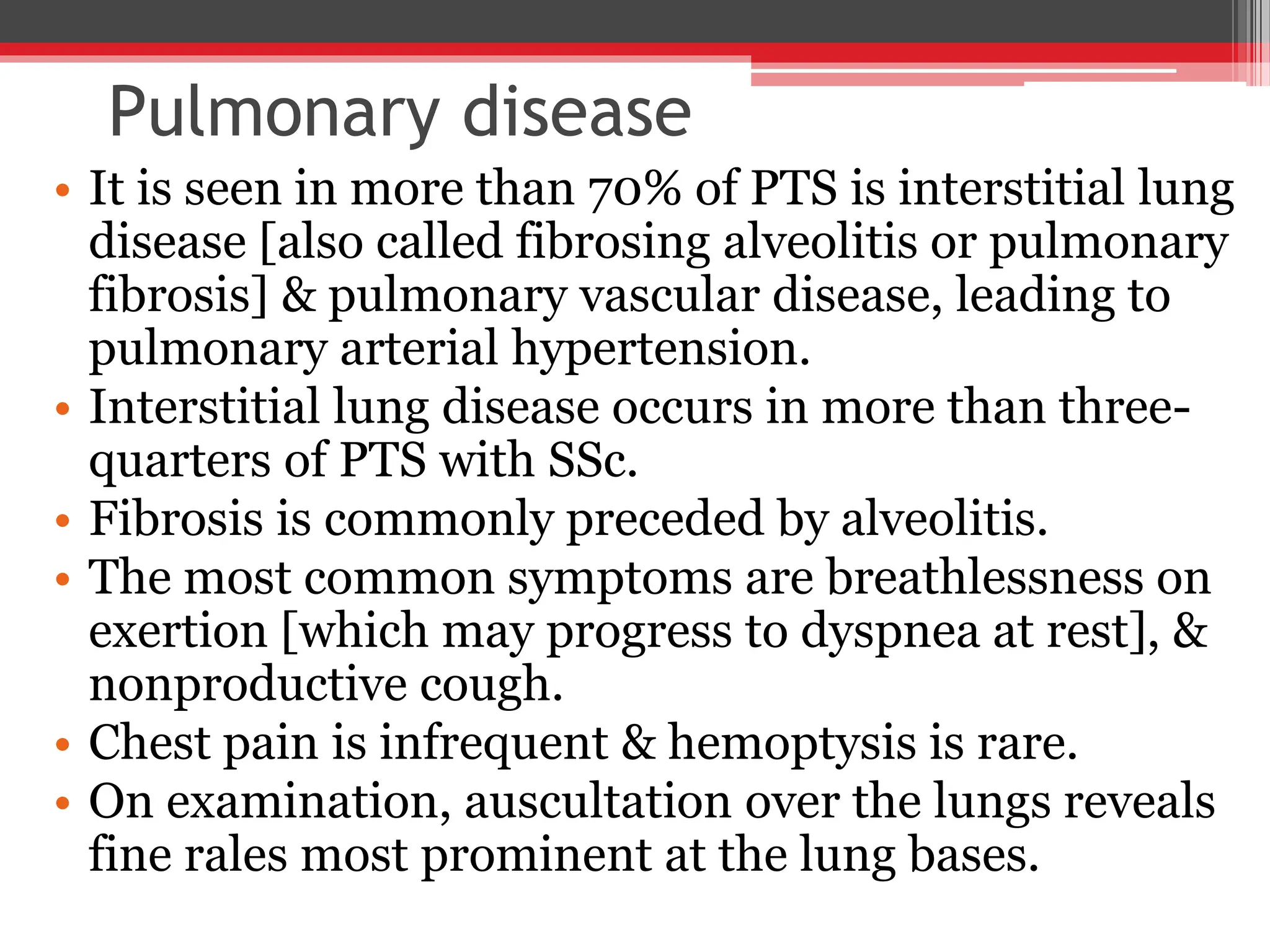 Pulmonary disease

• It is seen in more than 70% of PTS is interstitial lung disease [also called fibrosing alveolitis or pulmonary fibrosis] & pulmonary vascular disease, leading to pulmonary arterial hypertension.
• Interstitial lung disease occurs in more than three-quarters of PTS with SSc.
• Fibrosis is commonly preceded by alveolitis.
• The most common symptoms are breathlessness on exertion [which may progress to dyspnea at rest], & nonproductive cough.
• Chest pain is infrequent & hemoptysis is rare.
• On examination, auscultation over the lungs reveals fine rales most prominent at the lung bases.